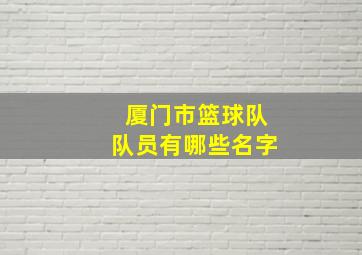 厦门市篮球队
队员有哪些名字